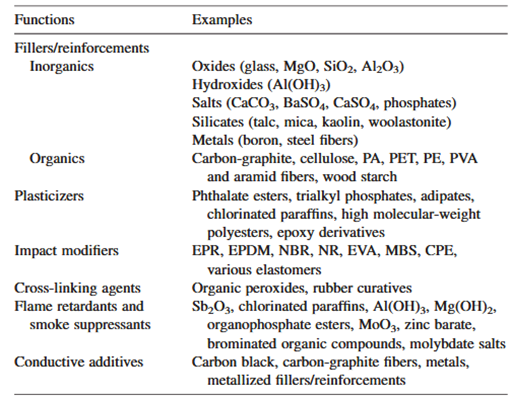 | Functions | Examples |
|---|---|
| Fillers/reinforcements | |
| Inorganics | Oxides (glass, MgO, $SiO_2$, $Al_2O_3$) |
| | Hydroxides ($Al(OH)_3$) |
| | Salts ($CaCO_3$, $BaSO_4$, $CaSO_4$, phosphates) |
| | Silicates (talc, mica, kaolin, woolastonite) |
| | Metals (boron, steel fibers) |
| Organics | Carbon-graphite, cellulose, PA, PET, PE, PVA and aramid fibers, wood starch |
| Plasticizers | Phthalate esters, trialkyl phosphates, adipates, chlorinated paraffins, high molecular-weight polyesters, epoxy derivatives |
| Impact modifiers | EPR, EPDM, NBR, NR, EVA, MBS, CPE, various elastomers |
| Cross-linking agents | Organic peroxides, rubber curatives |
| Flame retardants and smoke suppressants | $Sb_2O_3$, chlorinated paraffins, $Al(OH)_3$, $Mg(OH)_2$, organophosphate esters, $MoO_3$, zinc barate, brominated organic compounds, molybdate salts |
| Conductive additives | Carbon black, carbon-graphite fibers, metals, metallized fillers/reinforcements |